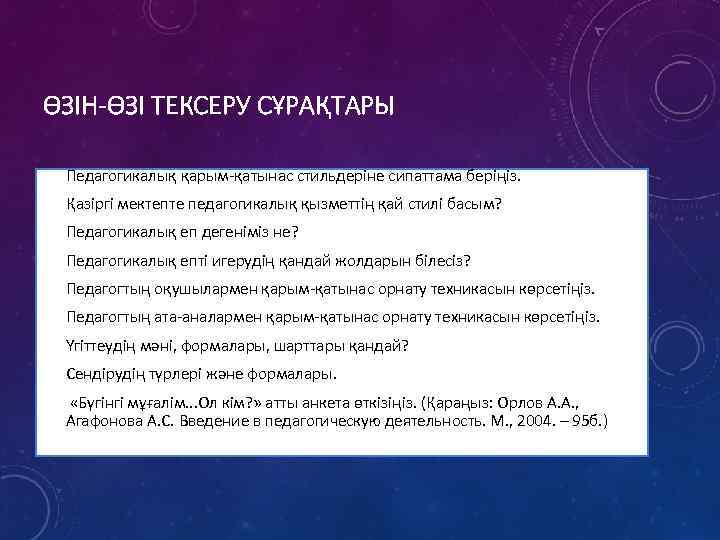 ӨЗІН-ӨЗІ ТЕКСЕРУ СҰРАҚТАРЫ

Педагогикалық қарым-қатынас стильдеріне сипаттама беріңіз.

Қазіргі мектепте педагогикалық қызметтің қай стилі басым?

Педагогикалық еп дегеніміз не?

Педагогикалық епті игерудің қандай жолдарын білесіз?

Педагогтың оқушылармен қарым-қатынас орнату техникасын көрсетіңіз.

Педагогтың ата-аналармен қарым-қатынас орнату техникасын көрсетіңіз.

Үгіттеудің мәні, формалары, шарттары қандай?

Сендірудің түрлері және формалары.

«Бүгінгі мұғалім...Ол кім?» атты анкета өткізіңіз. (Қараңыз: Орлов А.А., Агафонова А.С. Введение в педагогическую деятельность. М., 2004. – 95б.)